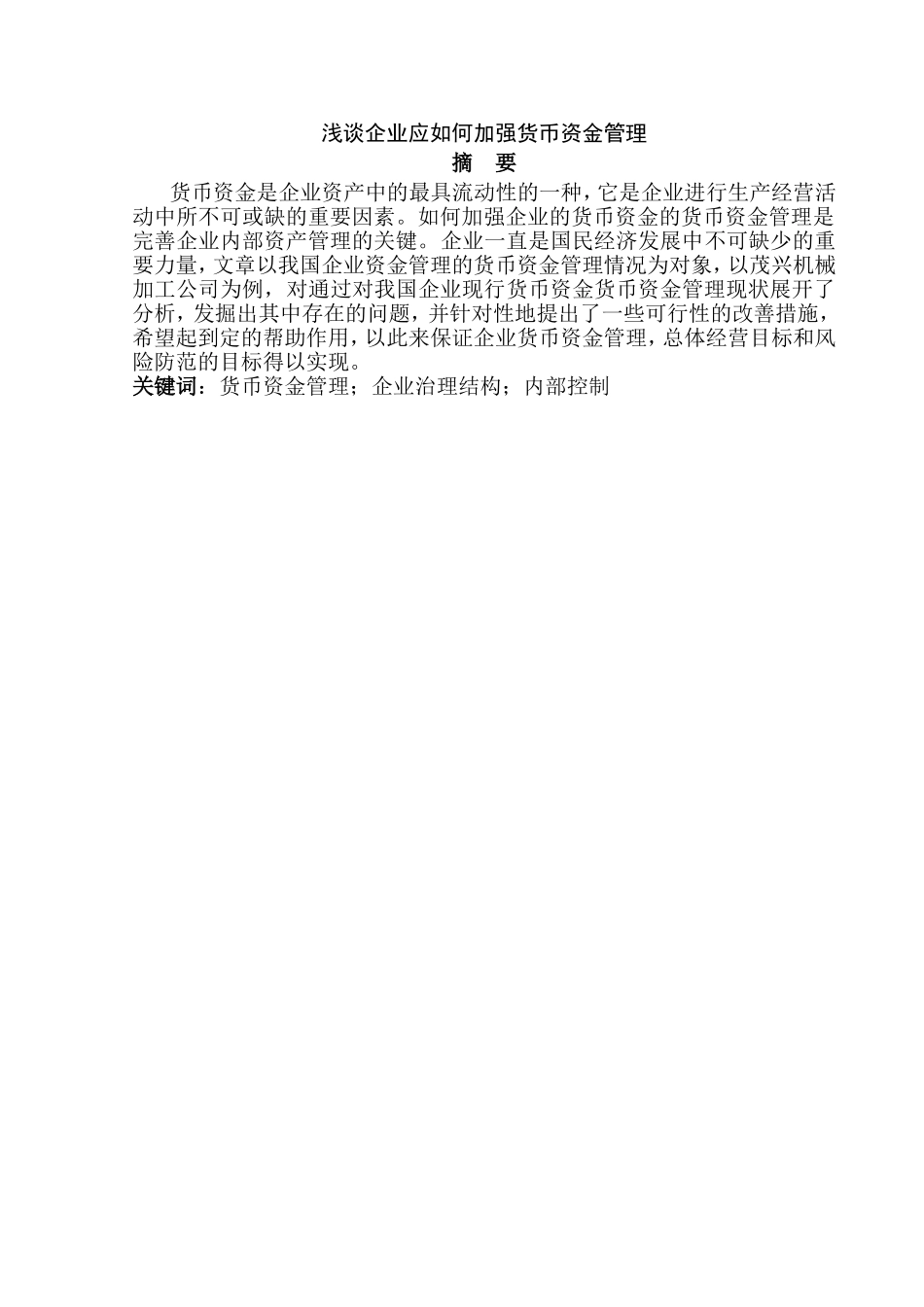 浅谈企业应如何加强货币资金管理

摘 要

货币资金是企业资产中的最具流动性的一种，它是企业进行生产经营活动中所不可或缺的重要因素。如何加强企业的货币资金的货币资金管理是完善企业内部资产管理的关键。企业一直是国民经济发展中不可缺少的重要力量，文章以我国企业资金管理的货币资金管理情况为对象，以茂兴机械加工公司为例，对通过对我国企业现行货币资金货币资金管理现状展开了分析，发掘出其中存在的问题，并针对性地提出了一些可行性的改善措施，希望起到定的帮助作用，以此来保证企业货币资金管理，总体经营目标和风险防范的目标得以实现。

关键词：货币资金管理；企业治理结构；内部控制